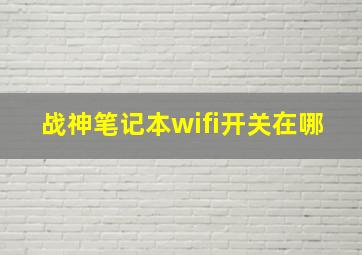 战神笔记本wifi开关在哪